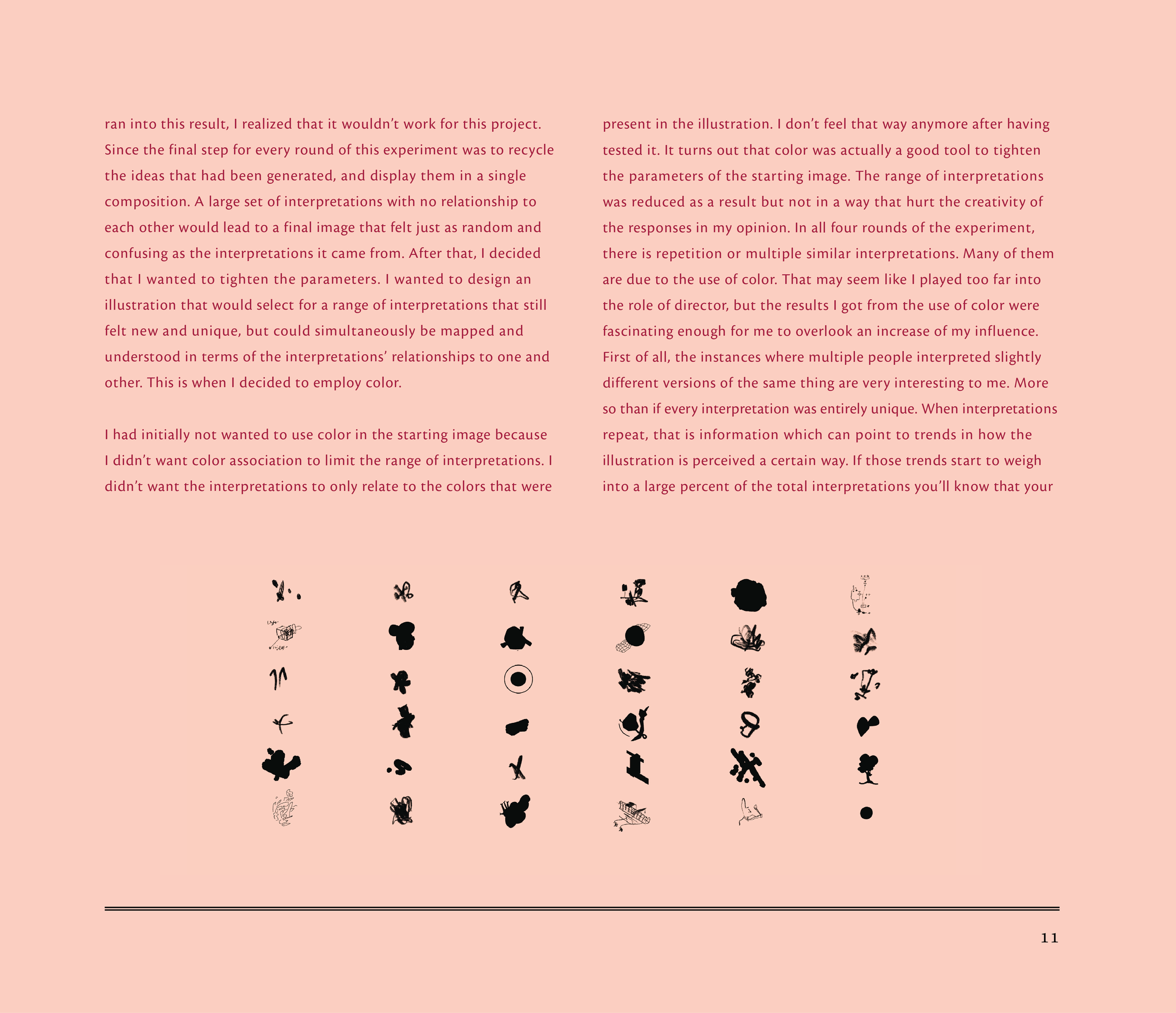 ran into this result, I realized that it wouldn't work for this project. Since the final step for every round of this experiment was to recycle the ideas that had been generated, and display them in a single composition. A large set of interpretations with no relationship to each other would lead to a final image that felt just as random and confusing as the interpretations it came from. After that, I decided that I wanted to tighten the parameters. I wanted to design an illustration that would select for a range of interpretations that still felt new and unique, but could simultaneously be mapped and understood in terms of the interpretations' relationships to one and other. This is when I decided to employ color.

I had initially not wanted to use color in the starting image because I didn't want color association to limit the range of interpretations. I didn't want the interpretations to only relate to the colors that were

present in the illustration. I don't feel that way anymore after having tested it. It turns out that color was actually a good tool to tighten the parameters of the starting image. The range of interpretations was reduced as a result but not in a way that hurt the creativity of the responses in my opinion. In all four rounds of the experiment, there is repetition or multiple similar interpretations. Many of them are due to the use of color. That may seem like I played too far into the role of director, but the results I got from the use of color were fascinating enough for me to overlook an increase of my influence. First of all, the instances where multiple people interpreted slightly different versions of the same thing are very interesting to me. More so than if every interpretation was entirely unique. When interpretations repeat, that is information which can point to trends in how the illustration is perceived a certain way. If those trends start to weigh into a large percent of the total interpretations you'll know that your

11